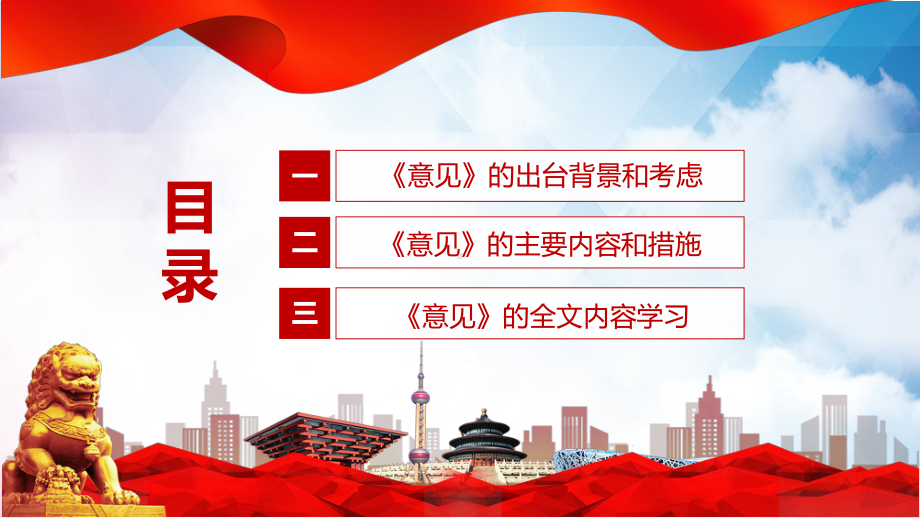 目录

一 《意见》的出台背景和考虑

二 《意见》的主要内容和措施

三 《意见》的全文内容学习